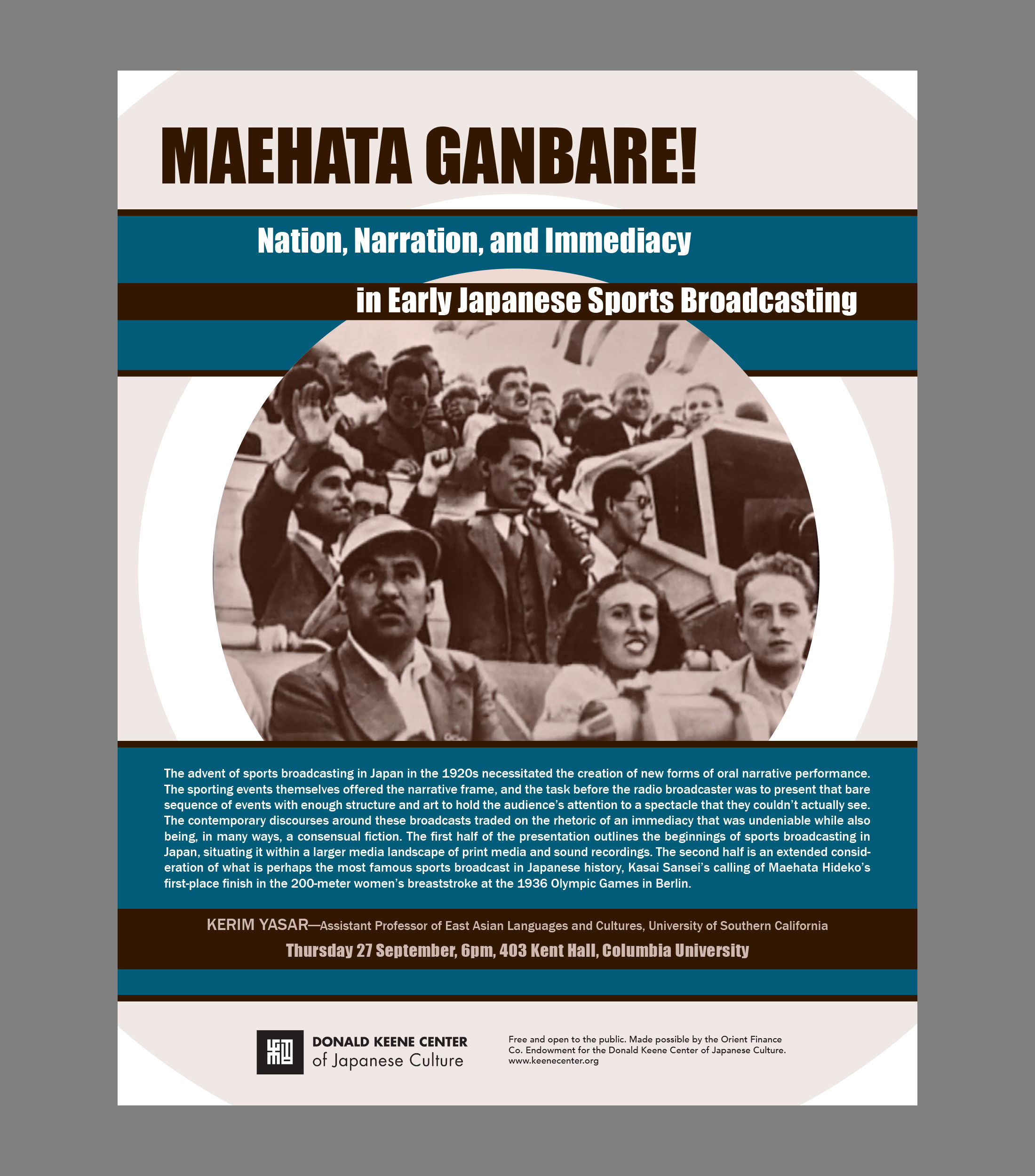 MAEHATA GANBARE!

Nation, Narration, and Immediacy

in Early Japanese Sports Broadcasting

The advent of sports broadcasting in Japan in the 1920s necessitated the creation of new forms of oral narrative performance. The sporting events themselves offered the narrative frame, and the task before the radio broadcaster was to present that bare sequence of events with enough structure and art to hold the audience's attention to a spectacle that they couldn't actually see. The contemporary discourses around these broadcasts traded on the rhetoric of an immediacy that was undeniable while also being, in many ways, a consensual fiction. The first half of the presentation outlines the beginnings of sports broadcasting in Japan, situating it within a larger media landscape of print media and sound recordings. The second half is an extended consideration of what is perhaps the most famous sports broadcast in Japanese history, Kasai Sansei's calling of Maehata Hideko's first-place finish in the 200-meter women's breaststroke at the 1936 Olympic Games in Berlin.

KERIM YASAR—Assistant Professor of East Asian Languages and Cultures, University of Southern California

Thursday 27 September, 6pm, 403 Kent Hall, Columbia University

DONALD KEENE CENTER
of Japanese Culture

Free and open to the public. Made possible by the Orient Finance Co. Endowment for the Donald Keene Center of Japanese Culture.
www.keenecenter.org